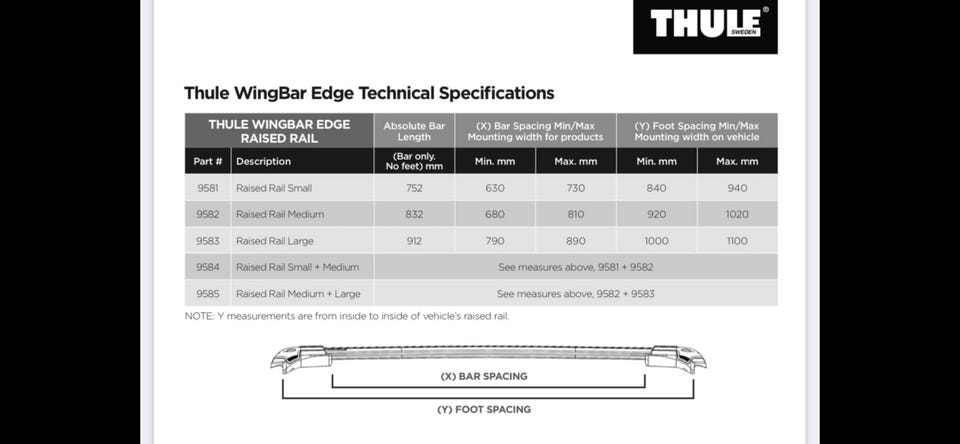 THULE® SWEDEN

Thule WingBar Edge Technical Specifications

| THULE WINGBAR EDGE RAISED RAIL | | Absolute Bar Length | (X) Bar Spacing Min/Max Mounting width for products | | (Y) Foot Spacing Min/Max Mounting width on vehicle | |
|---|---|---|---|---|---|---|
| Part # | Description | (Bar only. No feet) mm | Min. mm | Max. mm | Min. mm | Max. mm |
| 9581 | Raised Rail Small | 752 | 630 | 730 | 840 | 940 |
| 9582 | Raised Rail Medium | 832 | 680 | 810 | 920 | 1020 |
| 9583 | Raised Rail Large | 912 | 790 | 890 | 1000 | 1100 |
| 9584 | Raised Rail Small + Medium | See measures above, 9581 + 9582 | | | | |
| 9585 | Raised Rail Medium + Large | See measures above, 9582 + 9583 | | | | |

NOTE: Y measurements are from inside to inside of vehicle's raised rail.

(X) BAR SPACING

(Y) FOOT SPACING